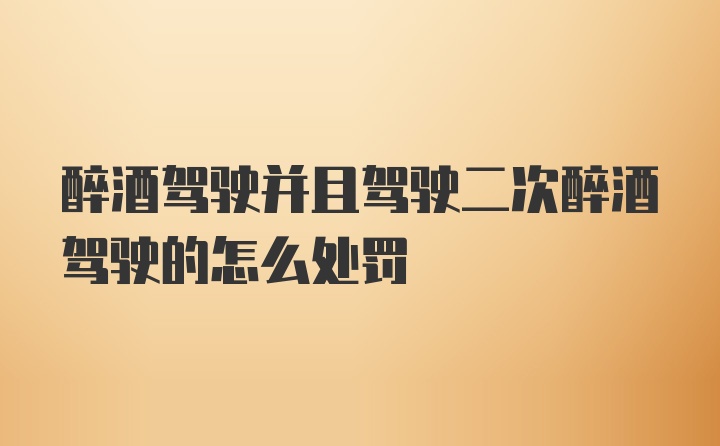 醉酒驾驶并且驾驶二次醉酒驾驶的怎么处罚